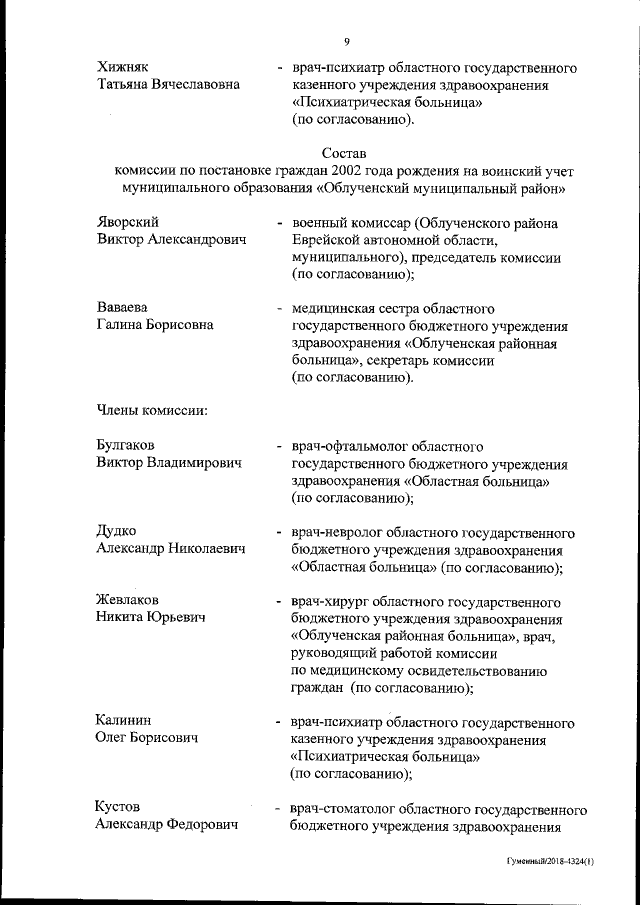 9

Хижняк Татьяна Вячеславовна - врач-психиатр областного государственного казенного учреждения здравоохранения «Психиатрическая больница» (по согласованию).

Состав
комиссии по постановке граждан 2002 года рождения на воинский учет муниципального образования «Облученский муниципальный район»

Яворский Виктор Александрович - военный комиссар (Облученского района Еврейской автономной области, муниципального), председатель комиссии (по согласованию);

Ваваева Галина Борисовна - медицинская сестра областного государственного бюджетного учреждения здравоохранения «Облученская районная больница», секретарь комиссии (по согласованию).

Члены комиссии:

Булгаков Виктор Владимирович - врач-офтальмолог областного государственного бюджетного учреждения здравоохранения «Областная больница» (по согласованию);

Дудко Александр Николаевич - врач-невролог областного государственного бюджетного учреждения здравоохранения «Областная больница» (по согласованию);

Жевлаков Никита Юрьевич - врач-хирург областного государственного бюджетного учреждения здравоохранения «Облученская районная больница», врач, руководящий работой комиссии по медицинскому освидетельствованию граждан (по согласованию);

Калинин Олег Борисович - врач-психиатр областного государственного казенного учреждения здравоохранения «Психиатрическая больница» (по согласованию);

Кустов Александр Федорович - врач-стоматолог областного государственного бюджетного учреждения здравоохранения

Гуменный/2018-4324(1)